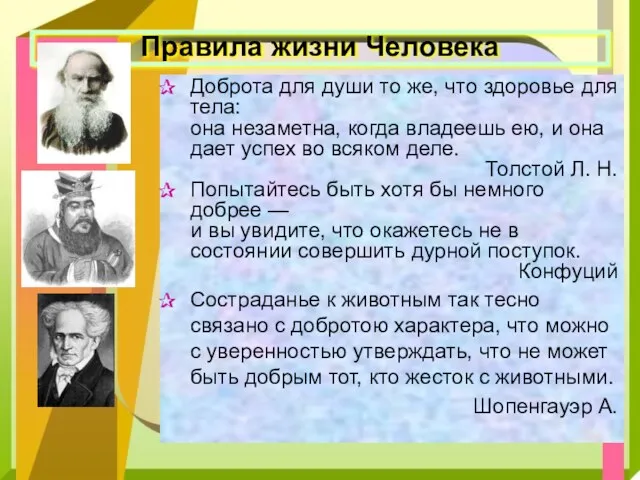 Правила жизни Человека

Доброта для души то же, что здоровье для тела:
она незаметна, когда владеешь ею, и она дает успех во всяком деле.

Толстой Л. Н.

Попытайтесь быть хотя бы немного добрее —
и вы увидите, что окажетесь не в состоянии совершить дурной поступок.

Конфуций

Состраданье к животным так тесно связано с добротою характера, что можно с уверенностью утверждать, что не может быть добрым тот, кто жесток с животными.

Шопенгауэр А.